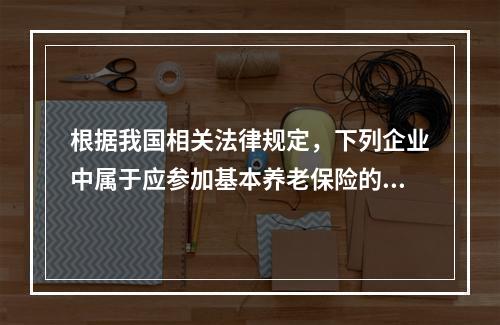 根据我国相关法律规定，下列企业中属于应参加基本养老保险的...